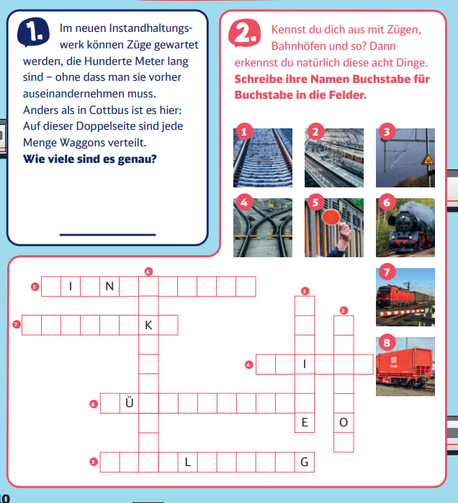 1. Im neuen Instandhaltungswerk können Züge gewartet werden, die Hunderte Meter lang sind – ohne dass man sie vorher auseinandernehmen muss. Anders als in Cottbus ist es hier: Auf dieser Doppelseite sind jede Menge Waggons verteilt.
**Wie viele sind es genau?**

2. Kennst du dich aus mit Zügen, Bahnhöfen und so? Dann erkennst du natürlich diese acht Dinge.
**Schreibe ihre Namen Buchstabe für Buchstabe in die Felder.**

1 2 3 4 5 6 7 8

6
5 I N
1
2
7 K
4 I
8 Ü
E O
3 L G

10